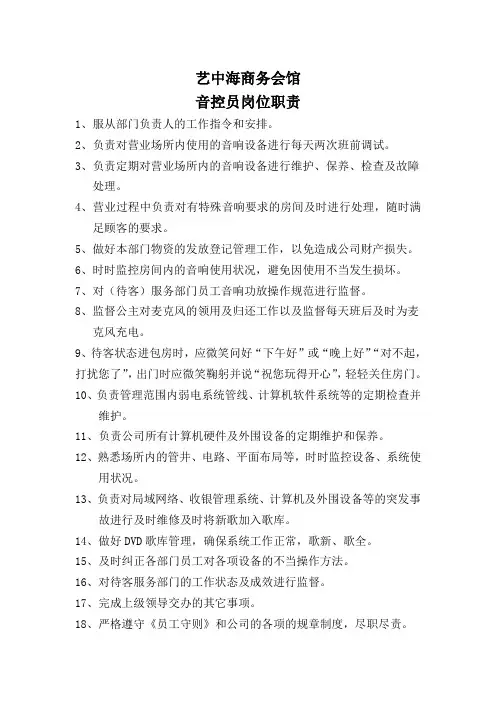 艺中海商务会馆
音控员岗位职责

1、服从部门负责人的工作指令和安排。

2、负责对营业场所内使用的音响设备进行每天两次班前调试。

3、负责定期对营业场所内的音响设备进行维护、保养、检查及故障处理。

4、营业过程中负责对有特殊音响要求的房间及时进行处理，随时满足顾客的要求。

5、做好本部门物资的发放登记管理工作，以免造成公司财产损失。

6、时时监控房间内的音响使用状况，避免因使用不当发生损坏。

7、对（待客）服务部门员工音响功放操作规范进行监督。

8、监督公主对麦克风的领用及归还工作以及监督每天班后及时为麦克风充电。

9、待客状态进包房时，应微笑问好“下午好”或“晚上好”“对不起，打扰您了”，出门时应微笑鞠躬并说“祝您玩得开心”，轻轻关住房门。

10、负责管理范围内弱电系统管线、计算机软件系统等的定期检查并维护。

11、负责公司所有计算机硬件及外围设备的定期维护和保养。

12、熟悉场所内的管井、电路、平面布局等，时时监控设备、系统使用状况。

13、负责对局域网络、收银管理系统、计算机及外围设备等的突发事故进行及时维修及时将新歌加入歌库。

14、做好 DVD 歌库管理，确保系统工作正常，歌新、歌全。

15、及时纠正各部门员工对各项设备的不当操作方法。

16、对待客服务部门的工作状态及成效进行监督。

17、完成上级领导交办的其它事项。

18、严格遵守《员工守则》和公司的各项的规章制度，尽职尽责。